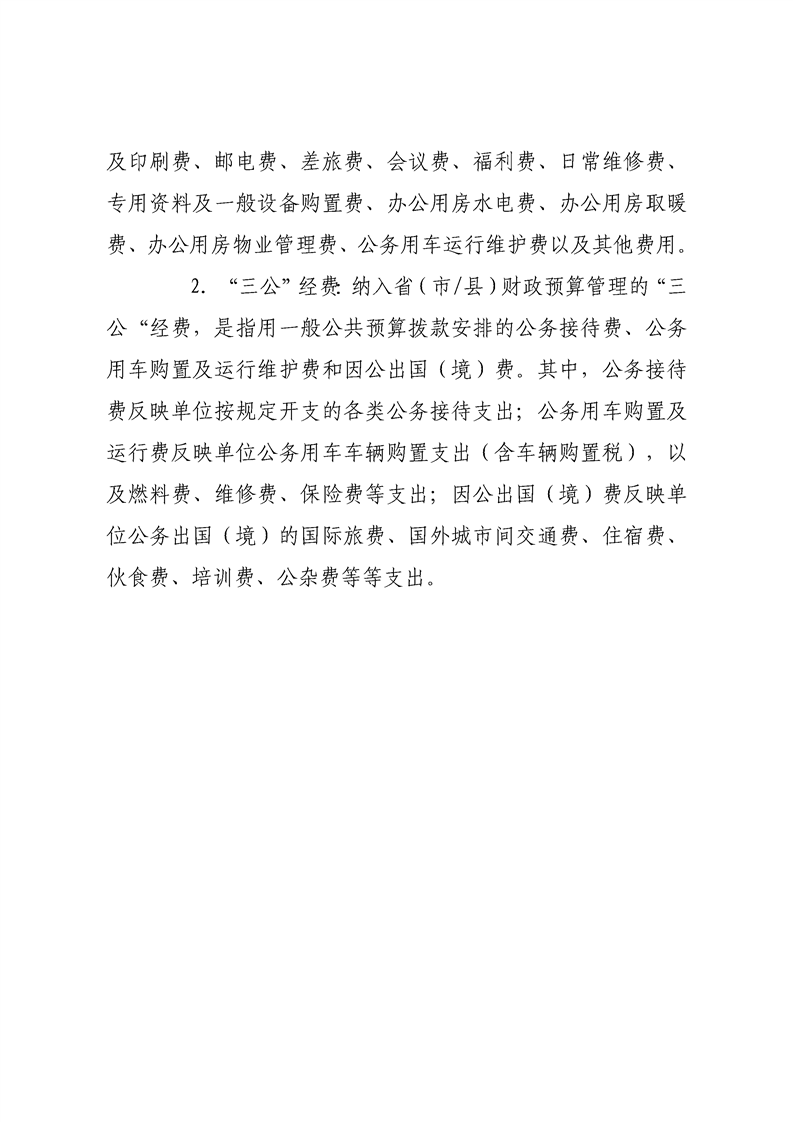 及印刷费、邮电费、差旅费、会议费、福利费、日常维修费、专用资料及一般设备购置费、办公用房水电费、办公用房取暖费、办公用房物业管理费、公务用车运行维护费以及其他费用。

2. “三公”经费: 纳入省（市/县）财政预算管理的“三公“经费，是指用一般公共预算拨款安排的公务接待费、公务用车购置及运行维护费和因公出国（境）费。其中，公务接待费反映单位按规定开支的各类公务接待支出；公务用车购置及运行费反映单位公务用车车辆购置支出（含车辆购置税），以及燃料费、维修费、保险费等支出；因公出国（境）费反映单位公务出国（境）的国际旅费、国外城市间交通费、住宿费、伙食费、培训费、公杂费等等支出。